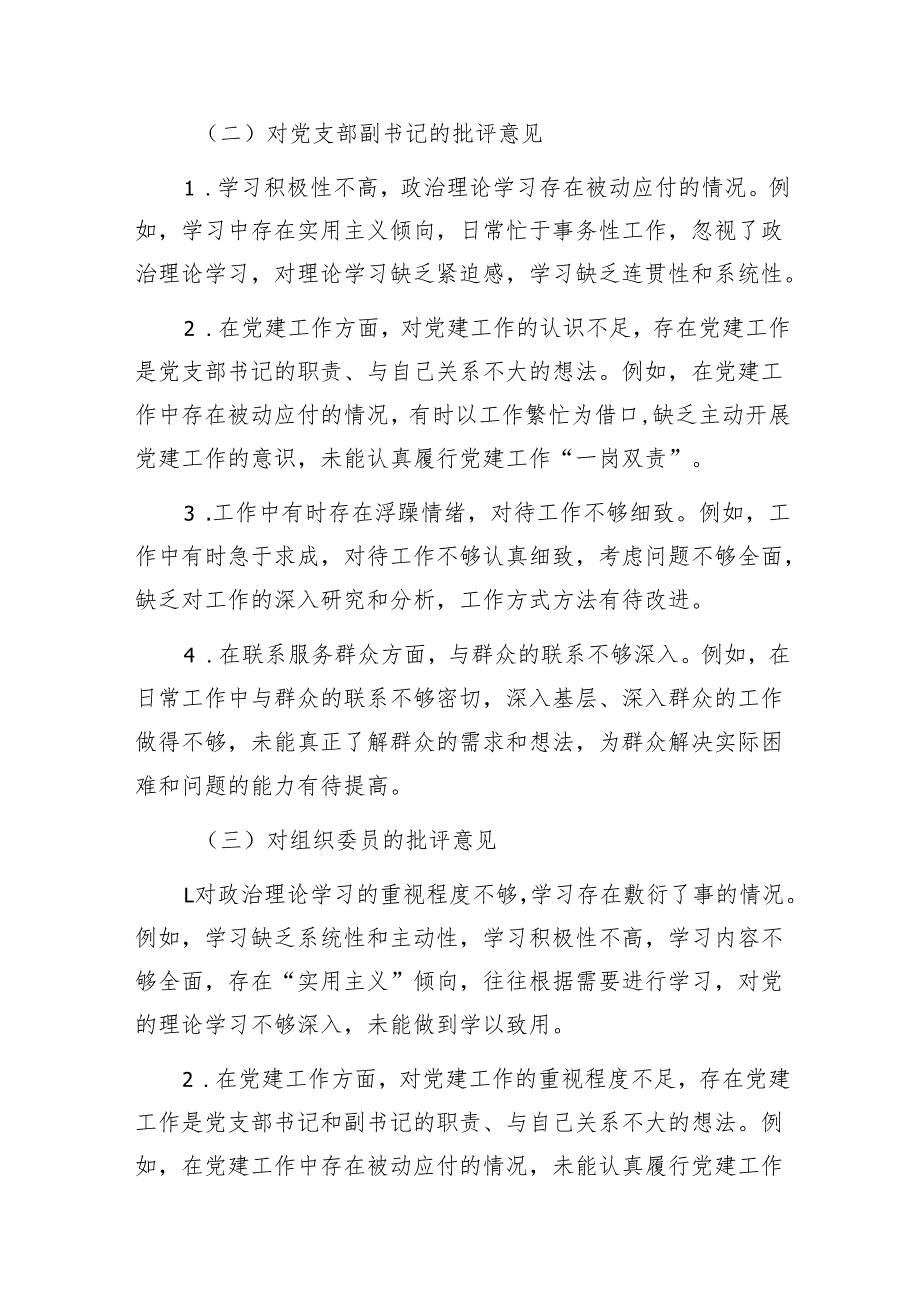 （二）对党支部副书记的批评意见

1．学习积极性不高，政治理论学习存在被动应付的情况。例如，学习中存在实用主义倾向，日常忙于事务性工作，忽视了政治理论学习，对理论学习缺乏紧迫感，学习缺乏连贯性和系统性。

2．在党建工作方面，对党建工作的认识不足，存在党建工作是党支部书记的职责、与自己关系不大的想法。例如，在党建工作中存在被动应付的情况，有时以工作繁忙为借口，缺乏主动开展党建工作的意识，未能认真履行党建工作“一岗双责”。

3．工作中有时存在浮躁情绪，对待工作不够细致。例如，工作中有时急于求成，对待工作不够认真细致，考虑问题不够全面，缺乏对工作的深入研究和分析，工作方式方法有待改进。

4．在联系服务群众方面，与群众的联系不够深入。例如，在日常工作中与群众的联系不够密切，深入基层、深入群众的工作做得不够，未能真正了解群众的需求和想法，为群众解决实际困难和问题的能力有待提高。

（三）对组织委员的批评意见

L对政治理论学习的重视程度不够，学习存在敷衍了事的情况。例如，学习缺乏系统性和主动性，学习积极性不高，学习内容不够全面，存在“实用主义”倾向，往往根据需要进行学习，对党的理论学习不够深入，未能做到学以致用。

2．在党建工作方面，对党建工作的重视程度不足，存在党建工作是党支部书记和副书记的职责、与自己关系不大的想法。例如，在党建工作中存在被动应付的情况，未能认真履行党建工作